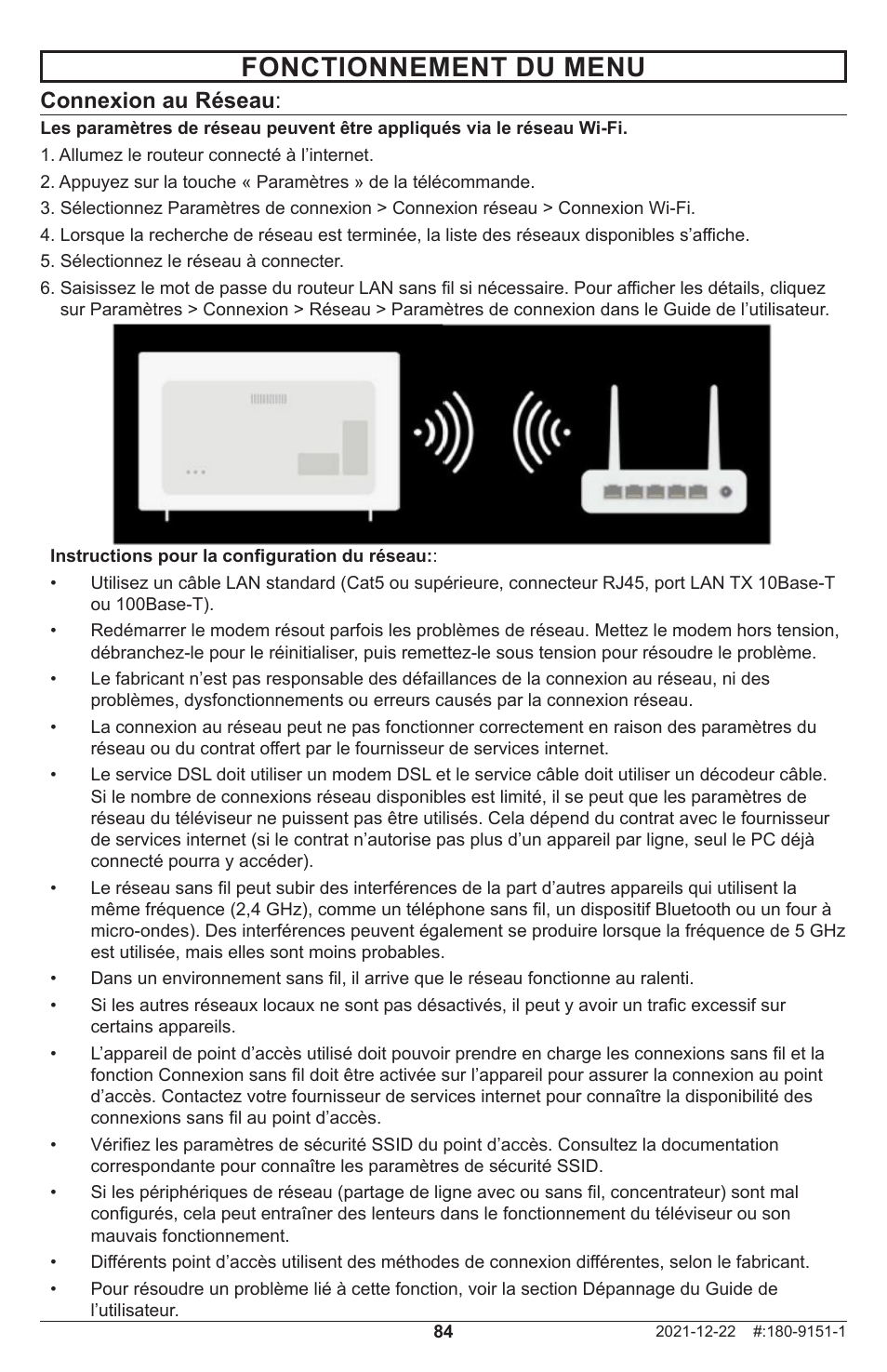 FONCTIONNEMENT DU MENU

Connexion au Réseau:

Les paramètres de réseau peuvent être appliqués via le réseau Wi-Fi.

1. Allumez le routeur connecté à l'internet.

2. Appuyez sur la touche « Paramètres » de la télécommande.

3. Sélectionnez Paramètres de connexion > Connexion réseau > Connexion Wi-Fi.

4. Lorsque la recherche de réseau est terminée, la liste des réseaux disponibles s'affiche.

5. Sélectionnez le réseau à connecter.

6. Saisissez le mot de passe du routeur LAN sans fil si nécessaire. Pour afficher les détails, cliquez sur Paramètres > Connexion > Réseau > Paramètres de connexion dans le Guide de l'utilisateur.

Instructions pour la configuration du réseau::

• Utilisez un câble LAN standard (Cat5 ou supérieure, connecteur RJ45, port LAN TX 10Base-T ou 100Base-T).

• Redémarrer le modem résout parfois les problèmes de réseau. Mettez le modem hors tension, débranchez-le pour le réinitialiser, puis remettez-le sous tension pour résoudre le problème.

• Le fabricant n'est pas responsable des défaillances de la connexion au réseau, ni des problèmes, dysfonctionnements ou erreurs causés par la connexion réseau.

• La connexion au réseau peut ne pas fonctionner correctement en raison des paramètres du réseau ou du contrat offert par le fournisseur de services internet.

• Le service DSL doit utiliser un modem DSL et le service câble doit utiliser un décodeur câble. Si le nombre de connexions réseau disponibles est limité, il se peut que les paramètres de réseau du téléviseur ne puissent pas être utilisés. Cela dépend du contrat avec le fournisseur de services internet (si le contrat n'autorise pas plus d'un appareil par ligne, seul le PC déjà connecté pourra y accéder).

• Le réseau sans fil peut subir des interférences de la part d'autres appareils qui utilisent la même fréquence (2,4 GHz), comme un téléphone sans fil, un dispositif Bluetooth ou un four à micro-ondes). Des interférences peuvent également se produire lorsque la fréquence de 5 GHz est utilisée, mais elles sont moins probables.

• Dans un environnement sans fil, il arrive que le réseau fonctionne au ralenti.

• Si les autres réseaux locaux ne sont pas désactivés, il peut y avoir un trafic excessif sur certains appareils.

• L'appareil de point d'accès utilisé doit pouvoir prendre en charge les connexions sans fil et la fonction Connexion sans fil doit être activée sur l'appareil pour assurer la connexion au point d'accès. Contactez votre fournisseur de services internet pour connaître la disponibilité des connexions sans fil au point d'accès.

• Vérifiez les paramètres de sécurité SSID du point d'accès. Consultez la documentation correspondante pour connaître les paramètres de sécurité SSID.

• Si les périphériques de réseau (partage de ligne avec ou sans fil, concentrateur) sont mal configurés, cela peut entraîner des lenteurs dans le fonctionnement du téléviseur ou son mauvais fonctionnement.

• Différents point d'accès utilisent des méthodes de connexion différentes, selon le fabricant.

• Pour résoudre un problème lié à cette fonction, voir la section Dépannage du Guide de l'utilisateur.

84

2021-12-22 #:180-9151-1